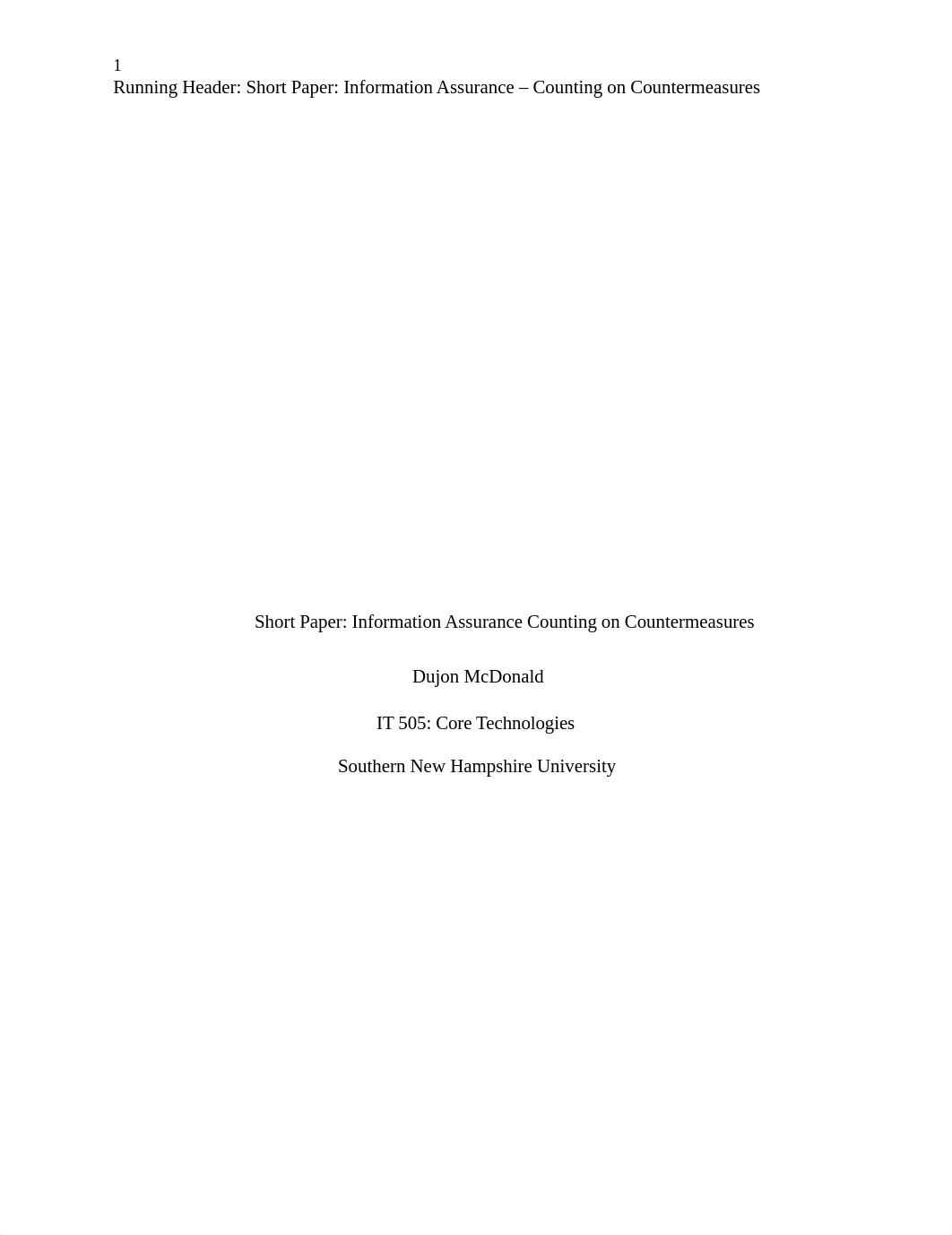 1
Running Header: Short Paper: Information Assurance – Counting on Countermeasures

Short Paper: Information Assurance Counting on Countermeasures

Dujon McDonald

IT 505: Core Technologies

Southern New Hampshire University